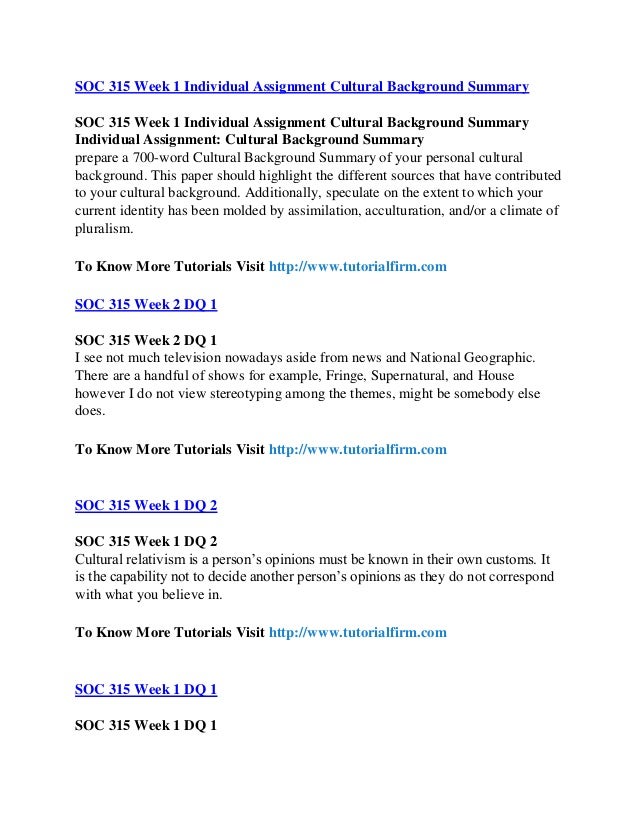 SOC 315 Week 1 Individual Assignment Cultural Background Summary

SOC 315 Week 1 Individual Assignment Cultural Background Summary
Individual Assignment: Cultural Background Summary
prepare a 700-word Cultural Background Summary of your personal cultural background. This paper should highlight the different sources that have contributed to your cultural background. Additionally, speculate on the extent to which your current identity has been molded by assimilation, acculturation, and/or a climate of pluralism.

To Know More Tutorials Visit http://www.tutorialfirm.com

SOC 315 Week 2 DQ 1

SOC 315 Week 2 DQ 1
I see not much television nowadays aside from news and National Geographic. There are a handful of shows for example, Fringe, Supernatural, and House however I do not view stereotyping among the themes, might be somebody else does.

To Know More Tutorials Visit http://www.tutorialfirm.com

SOC 315 Week 1 DQ 2

SOC 315 Week 1 DQ 2
Cultural relativism is a person's opinions must be known in their own customs. It is the capability not to decide another person's opinions as they do not correspond with what you believe in.

To Know More Tutorials Visit http://www.tutorialfirm.com

SOC 315 Week 1 DQ 1

SOC 315 Week 1 DQ 1